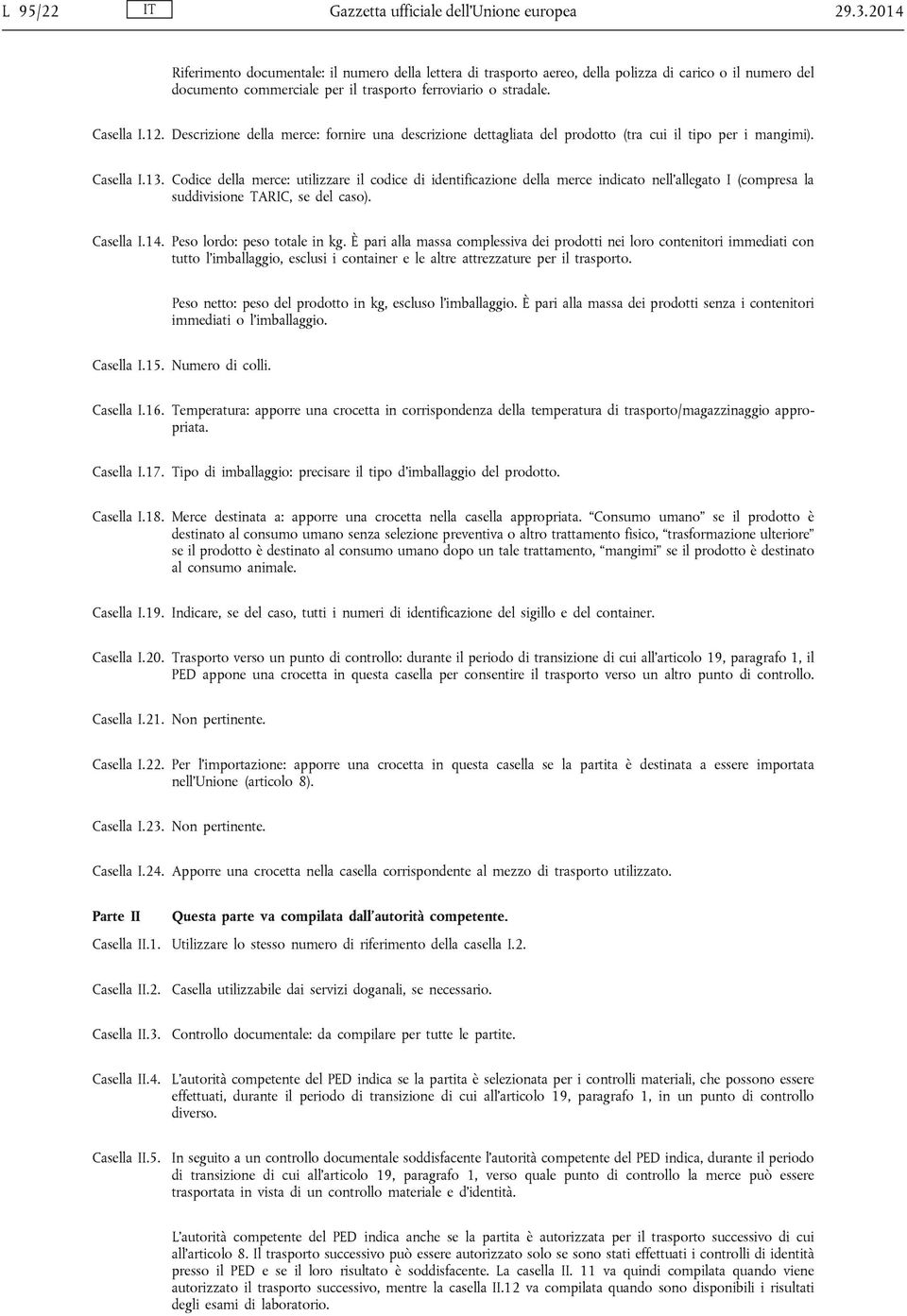 L 95/22 IT Gazzetta ufficiale dell'Unione europea 29.3.2014

Riferimento documentale: il numero della lettera di trasporto aereo, della polizza di carico o il numero del documento commerciale per il trasporto ferroviario o stradale.

Casella I.12. Descrizione della merce: fornire una descrizione dettagliata del prodotto (tra cui il tipo per i mangimi).

Casella I.13. Codice della merce: utilizzare il codice di identificazione della merce indicato nell'allegato I (compresa la suddivisione TARIC, se del caso).

Casella I.14. Peso lordo: peso totale in kg. È pari alla massa complessiva dei prodotti nei loro contenitori immediati con tutto l'imballaggio, esclusi i container e le altre attrezzature per il trasporto.

Peso netto: peso del prodotto in kg, escluso l'imballaggio. È pari alla massa dei prodotti senza i contenitori immediati o l'imballaggio.

Casella I.15. Numero di colli.

Casella I.16. Temperatura: apporre una crocetta in corrispondenza della temperatura di trasporto/magazzinaggio appropriata.

Casella I.17. Tipo di imballaggio: precisare il tipo d'imballaggio del prodotto.

Casella I.18. Merce destinata a: apporre una crocetta nella casella appropriata. "Consumo umano" se il prodotto è destinato al consumo umano senza selezione preventiva o altro trattamento fisico, "trasformazione ulteriore" se il prodotto è destinato al consumo umano dopo un tale trattamento, "mangimi" se il prodotto è destinato al consumo animale.

Casella I.19. Indicare, se del caso, tutti i numeri di identificazione del sigillo e del container.

Casella I.20. Trasporto verso un punto di controllo: durante il periodo di transizione di cui all'articolo 19, paragrafo 1, il PED appone una crocetta in questa casella per consentire il trasporto verso un altro punto di controllo.

Casella I.21. Non pertinente.

Casella I.22. Per l'importazione: apporre una crocetta in questa casella se la partita è destinata a essere importata nell'Unione (articolo 8).

Casella I.23. Non pertinente.

Casella I.24. Apporre una crocetta nella casella corrispondente al mezzo di trasporto utilizzato.

Parte II Questa parte va compilata dall'autorità competente.

Casella II.1. Utilizzare lo stesso numero di riferimento della casella I.2.

Casella II.2. Casella utilizzabile dai servizi doganali, se necessario.

Casella II.3. Controllo documentale: da compilare per tutte le partite.

Casella II.4. L'autorità competente del PED indica se la partita è selezionata per i controlli materiali, che possono essere effettuati, durante il periodo di transizione di cui all'articolo 19, paragrafo 1, in un punto di controllo diverso.

Casella II.5. In seguito a un controllo documentale soddisfacente l'autorità competente del PED indica, durante il periodo di transizione di cui all'articolo 19, paragrafo 1, verso quale punto di controllo la merce può essere trasportata in vista di un controllo materiale e d'identità.

L'autorità competente del PED indica anche se la partita è autorizzata per il trasporto successivo di cui all'articolo 8. Il trasporto successivo può essere autorizzato solo se sono stati effettuati i controlli di identità presso il PED e se il loro risultato è soddisfacente. La casella II. 11 va quindi compilata quando viene autorizzato il trasporto successivo, mentre la casella II.12 va compilata quando sono disponibili i risultati degli esami di laboratorio.